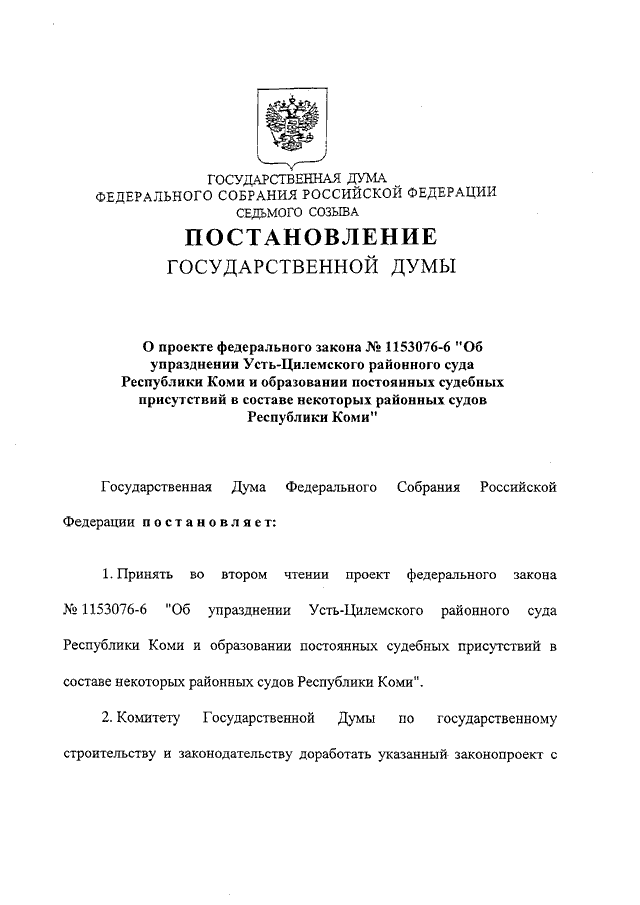 ГОСУДАРСТВЕННАЯ ДУМА
ФЕДЕРАЛЬНОГО СОБРАНИЯ РОССИЙСКОЙ ФЕДЕРАЦИИ
СЕДЬМОГО СОЗЫВА

ПОСТАНОВЛЕНИЕ
ГОСУДАРСТВЕННОЙ ДУМЫ

О проекте федерального закона № 1153076-6 "Об упразднении Усть-Цилемского районного суда Республики Коми и образовании постоянных судебных присутствий в составе некоторых районных судов Республики Коми"

Государственная Дума Федерального Собрания Российской Федерации постановляет:

1. Принять во втором чтении проект федерального закона № 1153076-6 "Об упразднении Усть-Цилемского районного суда Республики Коми и образовании постоянных судебных присутствий в составе некоторых районных судов Республики Коми".

2. Комитету Государственной Думы по государственному строительству и законодательству доработать указанный законопроект с